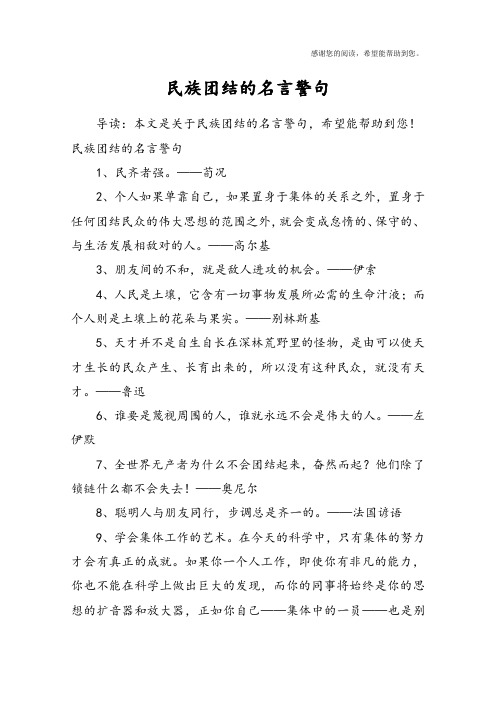 感谢您的阅读，希望能帮助到您。

民族团结的名言警句

导读：本文是关于民族团结的名言警句，希望能帮助到您！

民族团结的名言警句

1、民齐者强。——荀况

2、个人如果单靠自己，如果置身于集体的关系之外，置身于任何团结民众的伟大思想的范围之外，就会变成怠惰的、保守的、与生活发展相敌对的人。——高尔基

3、朋友间的不和，就是敌人进攻的机会。——伊索

4、人民是土壤，它含有一切事物发展所必需的生命汁液；而个人则是土壤上的花朵与果实。——别林斯基

5、天才并不是自生自长在深林荒野里的怪物，是由可以使天才生长的民众产生、长育出来的，所以没有这种民众，就没有天才。——鲁迅

6、谁要是蔑视周围的人，谁就永远不会是伟大的人。——左伊默

7、全世界无产者为什么不会团结起来，奋然而起？他们除了锁链什么都不会失去！——奥尼尔

8、聪明人与朋友同行，步调总是齐一的。——法国谚语

9、学会集体工作的艺术。在今天的科学中，只有集体的努力才会有真正的成就。如果你一个人工作，即使你有非凡的能力，你也不能在科学上做出巨大的发现，而你的同事将始终是你的思想的扩音器和放大器，正如你自己——集体中的一员——也是别